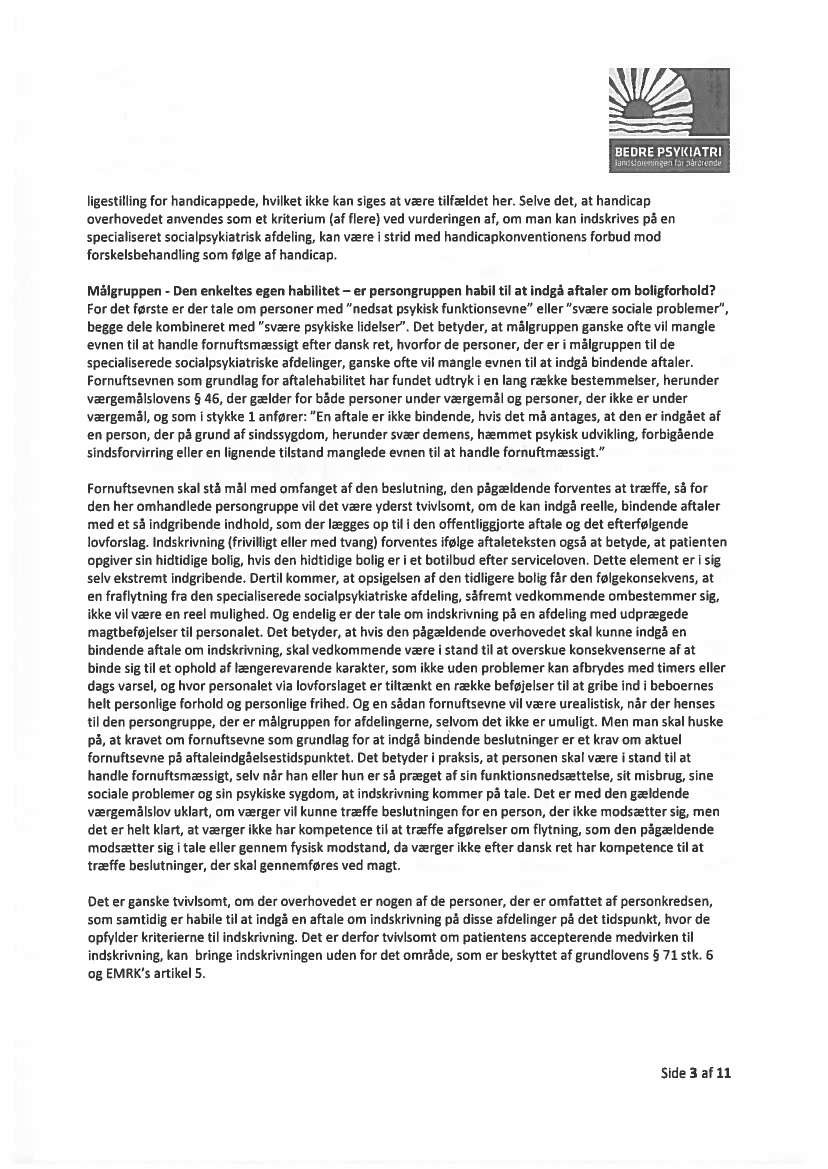 BEDRE PSYKIATRI
landsforeningen for pårørende

ligestilling for handicappede, hvilket ikke kan siges at være tilfældet her. Selve det, at handicap overhovedet anvendes som et kriterium (af flere) ved vurderingen af, om man kan indskrives på en specialiseret socialpsykiatrisk afdeling, kan være i strid med handicapkonventionens forbud mod forskelsbehandling som følge af handicap.

Målgruppen - Den enkeltes egen habilitet – er persongruppen habil til at indgå aftaler om boligforhold? For det første er der tale om personer med "nedsat psykisk funktionsevne" eller "svære sociale problemer", begge dele kombineret med "svære psykiske lidelser". Det betyder, at målgruppen ganske ofte vil mangle evnen til at handle fornuftsmæssigt efter dansk ret, hvorfor de personer, der er i målgruppen til de specialiserede socialpsykiatriske afdelinger, ganske ofte vil mangle evnen til at indgå bindende aftaler. Fornuftsevnen som grundlag for aftalehabilitet har fundet udtryk i en lang række bestemmelser, herunder værgemålslovens § 46, der gælder for både personer under værgemål og personer, der ikke er under værgemål, og som i stykke 1 anfører: "En aftale er ikke bindende, hvis det må antages, at den er indgået af en person, der på grund af sindssygdom, herunder svær demens, hæmmet psykisk udvikling, forbigående sindsforvirring eller en lignende tilstand manglede evnen til at handle fornuftmæssigt."

Fornuftsevnen skal stå mål med omfanget af den beslutning, den pågældende forventes at træffe, så for den her omhandlede persongruppe vil det være yderst tvivlsomt, om de kan indgå reelle, bindende aftaler med et så indgribende indhold, som der lægges op til i den offentliggjorte aftale og det efterfølgende lovforslag. Indskrivning (frivilligt eller med tvang) forventes ifølge aftaleteksten også at betyde, at patienten opgiver sin hidtidige bolig, hvis den hidtidige bolig er i et botilbud efter serviceloven. Dette element er i sig selv ekstremt indgribende. Dertil kommer, at opsigelsen af den tidligere bolig får den følgekonsekvens, at en fraflytning fra den specialiserede socialpsykiatriske afdeling, såfremt vedkommende ombestemmer sig, ikke vil være en reel mulighed. Og endelig er der tale om indskrivning på en afdeling med udprægede magtbeføjelser til personalet. Det betyder, at hvis den pågældende overhovedet skal kunne indgå en bindende aftale om indskrivning, skal vedkommende være i stand til at overskue konsekvenserne af at binde sig til et ophold af længerevarende karakter, som ikke uden problemer kan afbrydes med timers eller dags varsel, og hvor personalet via lovforslaget er tiltænkt en række beføjelser til at gribe ind i beboernes helt personlige forhold og personlige frihed. Og en sådan fornuftsevne vil være urealistisk, når der henses til den persongruppe, der er målgruppen for afdelingerne, selvom det ikke er umuligt. Men man skal huske på, at kravet om fornuftsevne som grundlag for at indgå bindende beslutninger er et krav om aktuel fornuftsevne på aftaleindgåelsestidspunktet. Det betyder i praksis, at personen skal være i stand til at handle fornuftsmæssigt, selv når han eller hun er så præget af sin funktionsnedsættelse, sit misbrug, sine sociale problemer og sin psykiske sygdom, at indskrivning kommer på tale. Det er med den gældende værgemålslov uklart, om værger vil kunne træffe beslutningen for en person, der ikke modsætter sig, men det er helt klart, at værger ikke har kompetence til at træffe afgørelser om flytning, som den pågældende modsætter sig i tale eller gennem fysisk modstand, da værger ikke efter dansk ret har kompetence til at træffe beslutninger, der skal gennemføres ved magt.

Det er ganske tvivlsomt, om der overhovedet er nogen af de personer, der er omfattet af personkredsen, som samtidig er habile til at indgå en aftale om indskrivning på disse afdelinger på det tidspunkt, hvor de opfylder kriterierne til indskrivning. Det er derfor tvivlsomt om patientens accepterende medvirken til indskrivning, kan bringe indskrivningen uden for det område, som er beskyttet af grundlovens § 71 stk. 6 og EMRK's artikel 5.

Side 3 af 11